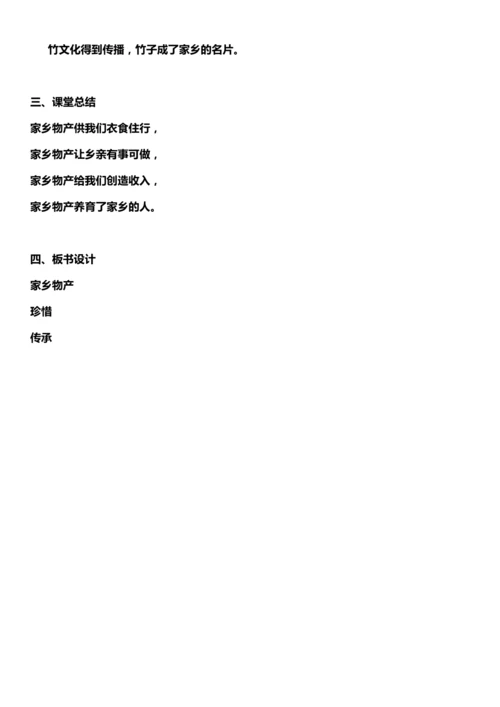 竹文化得到传播，竹子成了家乡的名片。

三、课堂总结

家乡物产供我们衣食住行，

家乡物产让乡亲有事可做，

家乡物产给我们创造收入，

家乡物产养育了家乡的人。

四、板书设计

家乡物产

珍惜

传承